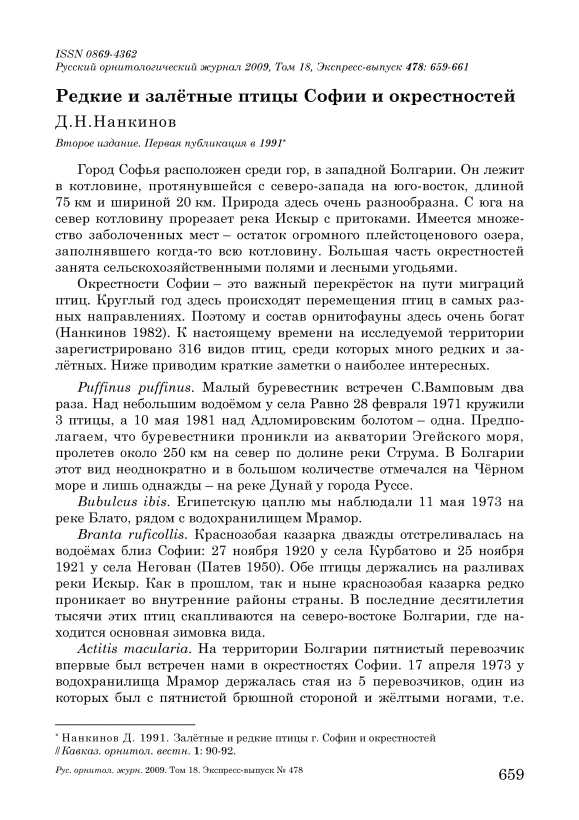 ISSN 0869-4362
Русский орнитологический журнал 2009, Том 18, Экспресс-выпуск 478: 659-661

Редкие и залётные птицы Софии и окрестностей

Д.Н.Нанкинов

Второе издание. Первая публикация в 1991*

Город Софья расположен среди гор, в западной Болгарии. Он лежит в котловине, протянувшейся с северо-запада на юго-восток, длиной 75 км и шириной 20 км. Природа здесь очень разнообразна. С юга на север котловину прорезает река Искыр с притоками. Имеется множество заболоченных мест – остаток огромного плейстоценового озера, заполнявшего когда-то всю котловину. Большая часть окрестностей занята сельскохозяйственными полями и лесными угодьями.

Окрестности Софии – это важный перекрёсток на пути миграций птиц. Круглый год здесь происходят перемещения птиц в самых разных направлениях. Поэтому и состав орнитофауны здесь очень богат (Нанкинов 1982). К настоящему времени на исследуемой территории зарегистрировано 316 видов птиц, среди которых много редких и залётных. Ниже приводим краткие заметки о наиболее интересных.

Puffinus puffinus. Малый буревестник встречен С.Вамповым два раза. Над небольшим водоёмом у села Равно 28 февраля 1971 кружили 3 птицы, а 10 мая 1981 над Адломировским болотом – одна. Предполагаем, что буревестники проникли из акватории Эгейского моря, пролетев около 250 км на север по долине реки Струма. В Болгарии этот вид неоднократно и в большом количестве отмечался на Чёрном море и лишь однажды – на реке Дунай у города Руссе.

Bubulcus ibis. Египетскую цаплю мы наблюдали 11 мая 1973 на реке Блато, рядом с водохранилищем Мрамор.

Branta ruficollis. Краснозобая казарка дважды отстреливалась на водоёмах близ Софии: 27 ноября 1920 у села Курбатово и 25 ноября 1921 у села Негован (Патев 1950). Обе птицы держались на разливах реки Искыр. Как в прошлом, так и ныне краснозобая казарка редко проникает во внутренние районы страны. В последние десятилетия тысячи этих птиц скапливаются на северо-востоке Болгарии, где находится основная зимовка вида.

Actitis macularia. На территории Болгарии пятнистый перевозчик впервые был встречен нами в окрестностях Софии. 17 апреля 1973 у водохранилища Мрамор держалась стая из 5 перевозчиков, один из которых был с пятнистой брюшной стороной и жёлтыми ногами, т.е.

* Нанкинов Д. 1991. Залётные и редкие птицы г. Софии и окрестностей // Кавказ. орнитол. вестн. 1: 90-92.

Рус. орнитол. журн. 2009. Том 18. Экспресс-выпуск № 478 659